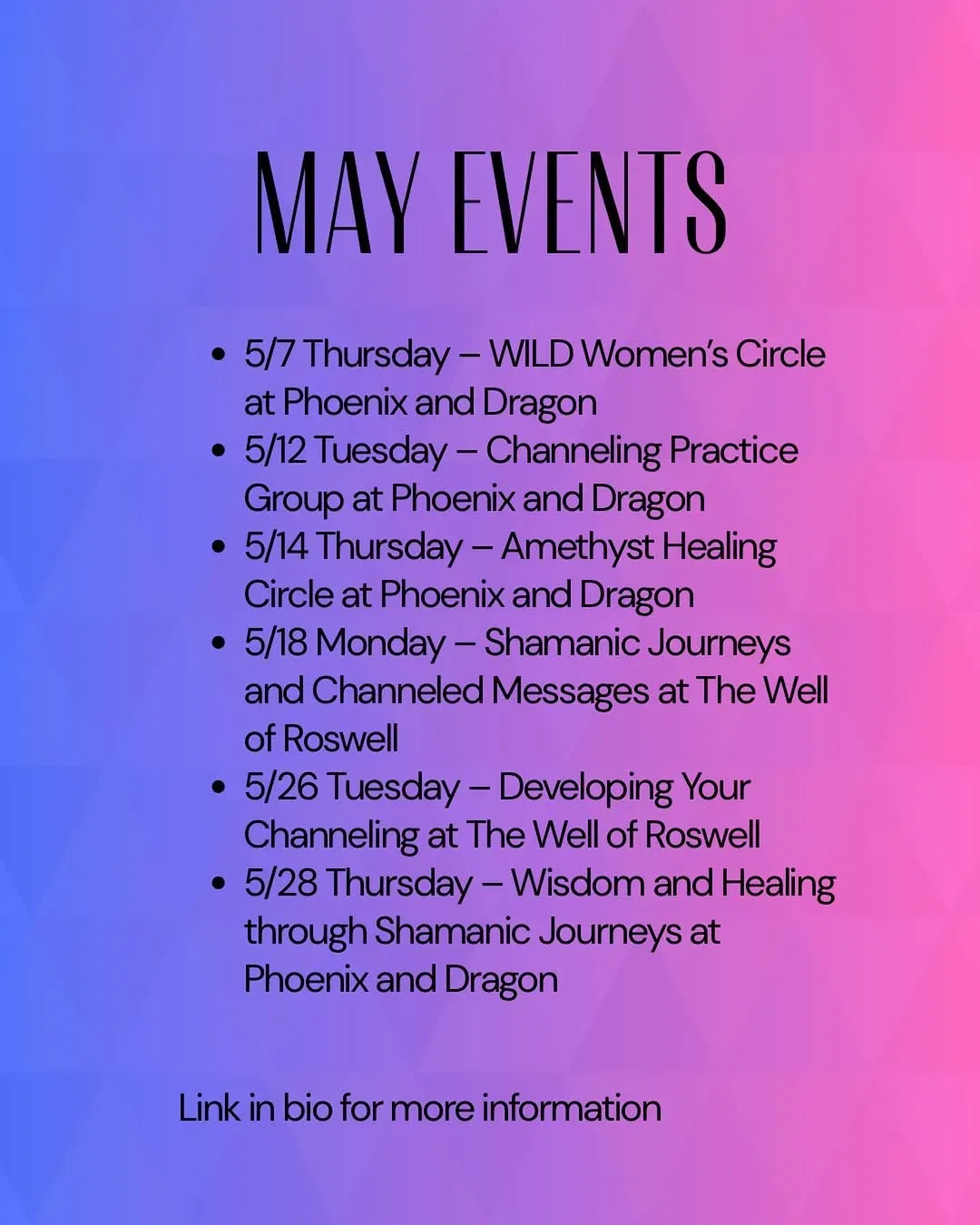 MAY EVENTS

• 5/7 Thursday – WILD Women's Circle at Phoenix and Dragon
• 5/12 Tuesday – Channeling Practice Group at Phoenix and Dragon
• 5/14 Thursday – Amethyst Healing Circle at Phoenix and Dragon
• 5/18 Monday – Shamanic Journeys and Channeled Messages at The Well of Roswell
• 5/26 Tuesday – Developing Your Channeling at The Well of Roswell
• 5/28 Thursday – Wisdom and Healing through Shamanic Journeys at Phoenix and Dragon

Link in bio for more information